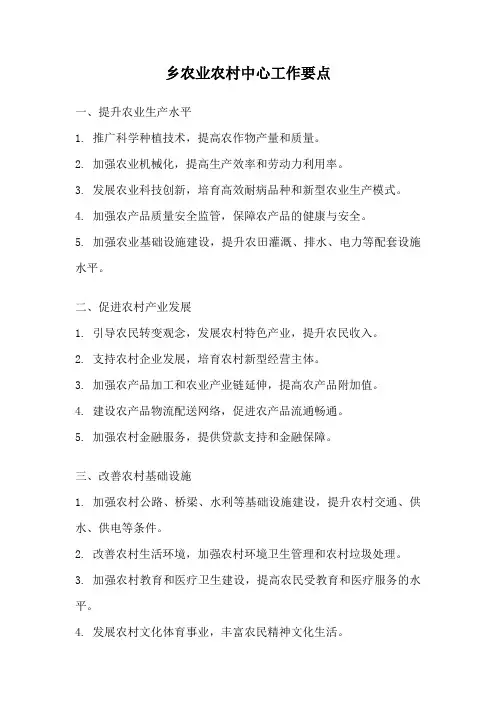 乡农业农村中心工作要点

一、提升农业生产水平

1. 推广科学种植技术，提高农作物产量和质量。

2. 加强农业机械化，提高生产效率和劳动力利用率。

3. 发展农业科技创新，培育高效耐病品种和新型农业生产模式。

4. 加强农产品质量安全监管，保障农产品的健康与安全。

5. 加强农业基础设施建设，提升农田灌溉、排水、电力等配套设施水平。

二、促进农村产业发展

1. 引导农民转变观念，发展农村特色产业，提升农民收入。

2. 支持农村企业发展，培育农村新型经营主体。

3. 加强农产品加工和农业产业链延伸，提高农产品附加值。

4. 建设农产品物流配送网络，促进农产品流通畅通。

5. 加强农村金融服务，提供贷款支持和金融保障。

三、改善农村基础设施

1. 加强农村公路、桥梁、水利等基础设施建设，提升农村交通、供水、供电等条件。

2. 改善农村生活环境，加强农村环境卫生管理和农村垃圾处理。

3. 加强农村教育和医疗卫生建设，提高农民受教育和医疗服务的水平。

4. 发展农村文化体育事业，丰富农民精神文化生活。